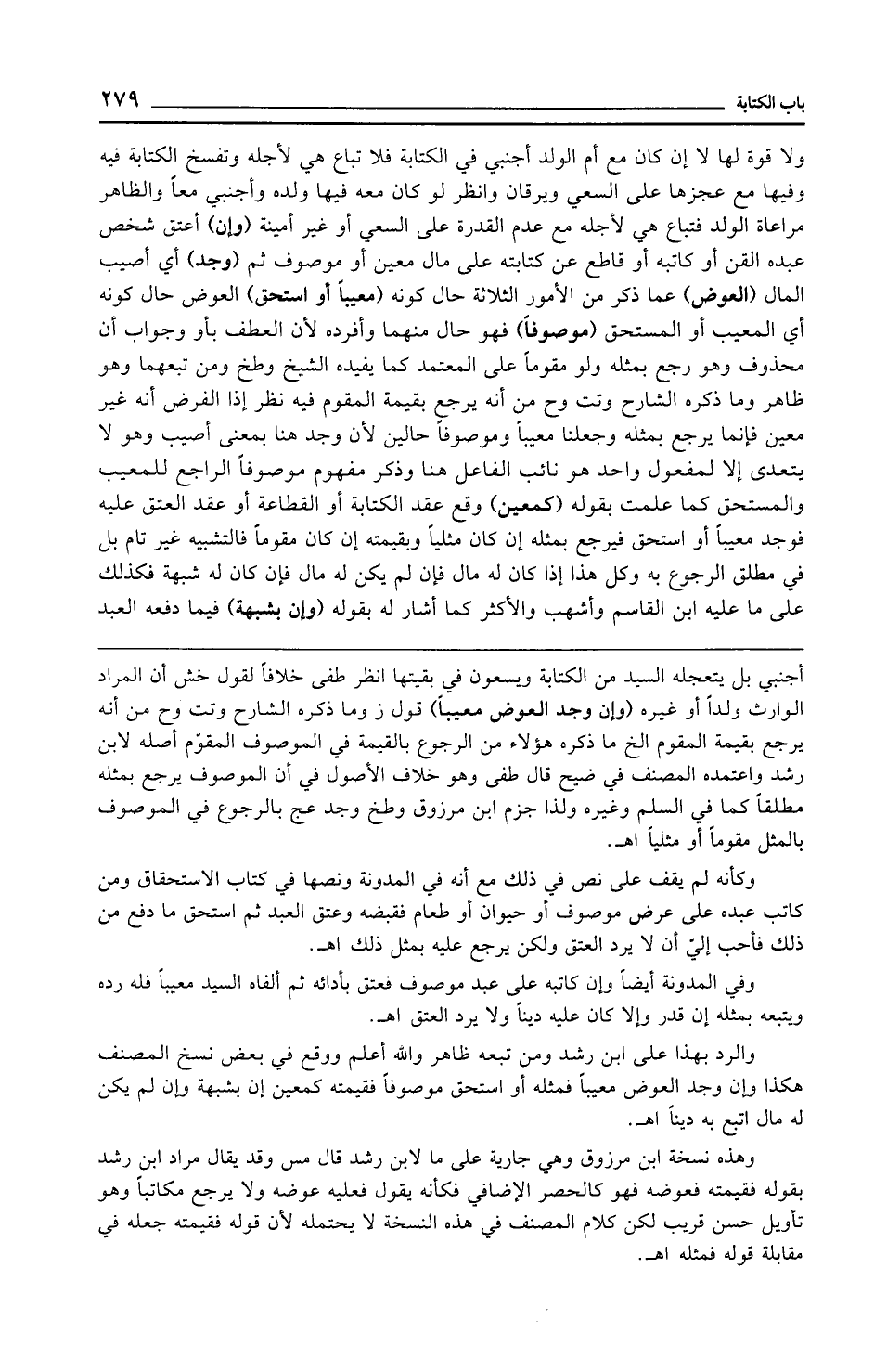 باب الكتابة ٢٧٩

ولا قوة لها لا إن كان مع أم الولد أجنبي في الكتابة فلا تباع هي لأجله وتفسخ الكتابة فيه وفيها مع عجزها على السعي ويرقان وانظر لو كان معه فيها ولده وأجنبي معاً والظاهر مراعاة الولد فتباع هي لأجله مع عدم القدرة على السعي أو غير أمينة (وإن) أعتق شخص عبده القن أو كاتبه أو قاطع عن كتابته على مال معين أو موصوف ثم (وجد) أي أصيب المال (العوض) عما ذكر من الأمور الثلاثة حال كونه (معيباً أو استحق) العوض حال كونه أي المعيب أو المستحق (موصوفاً) فهو حال منهما وأفرده لأن العطف بأو وجواب أن محذوف وهو رجع بمثله ولو مقوماً على المعتمد كما يفيده الشيخ وطخ ومن تبعهما وهو ظاهر وما ذكره الشارح وتت وح من أنه يرجع بقيمة المقوم فيه نظر إذا الفرض أنه غير معين فإنما يرجع بمثله وجعلنا معيباً وموصوفاً حالين لأن وجد هنا بمعنى أصيب وهو لا يتعدى إلا لمفعول واحد هو نائب الفاعل هنا وذكر مفهوم موصوفاً الراجع للمعيب والمستحق كما علمت بقوله (كمعين) وقع عقد الكتابة أو القطاعة أو عقد العتق عليه فوجد معيباً أو استحق فيرجع بمثله إن كان مثلياً وبقيمته إن كان مقوماً فالتشبيه غير تام بل في مطلق الرجوع به وكل هذا إذا كان له مال فإن لم يكن له مال فإن كان له شبهة فكذلك على ما عليه ابن القاسم وأشهب والأكثر كما أشار له بقوله (وإن بشبهة) فيما دفعه العبد

أجنبي بل يتعجله السيد من الكتابة ويسعون في بقيتها انظر طفى خلافاً لقول خش أن المراد الوارث ولداً أو غيره (وإن وجد العوض معيباً) قول ز وما ذكره الشارح وتت وح من أنه يرجع بقيمة المقوم الخ ما ذكره هؤلاء من الرجوع بالقيمة في الموصوف المقوّم أصله لابن رشد واعتمده المصنف في ضيح قال طفى وهو خلاف الأصول في أن الموصوف يرجع بمثله مطلقاً كما في السلم وغيره ولذا جزم ابن مرزوق وطخ وجد عج بالرجوع في الموصوف بالمثل مقوماً أو مثلياً اهـ.

وكأنه لم يقف على نص في ذلك مع أنه في المدونة ونصها في كتاب الاستحقاق ومن كاتب عبده على عرض موصوف أو حيوان أو طعام فقبضه وعتق العبد ثم استحق ما دفع من ذلك فأحب إليّ أن لا يرد العتق ولكن يرجع عليه بمثل ذلك اهـ.

وفي المدونة أيضاً وإن كاتبه على عبد موصوف فعتق بأدائه ثم ألفاه السيد معيباً فله رده ويتبعه بمثله إن قدر وإلا كان عليه ديناً ولا يرد العتق اهـ.

والرد بهذا على ابن رشد ومن تبعه ظاهر والله أعلم ووقع في بعض نسخ المصنف هكذا وإن وجد العوض معيباً فمثله أو استحق موصوفاً فقيمته كمعين إن بشبهة وإن لم يكن له مال اتبع به ديناً اهـ.

وهذه نسخة ابن مرزوق وهي جارية على ما لابن رشد قال مس وقد يقال مراد ابن رشد بقوله فقيمته فعوضه فهو كالحصر الإضافي فكأنه يقول فعليه عوضه ولا يرجع مكاتباً وهو تأويل حسن قريب لكن كلام المصنف في هذه النسخة لا يحتمله لأن قوله فقيمته جعله في مقابلة قوله فمثله اهـ.